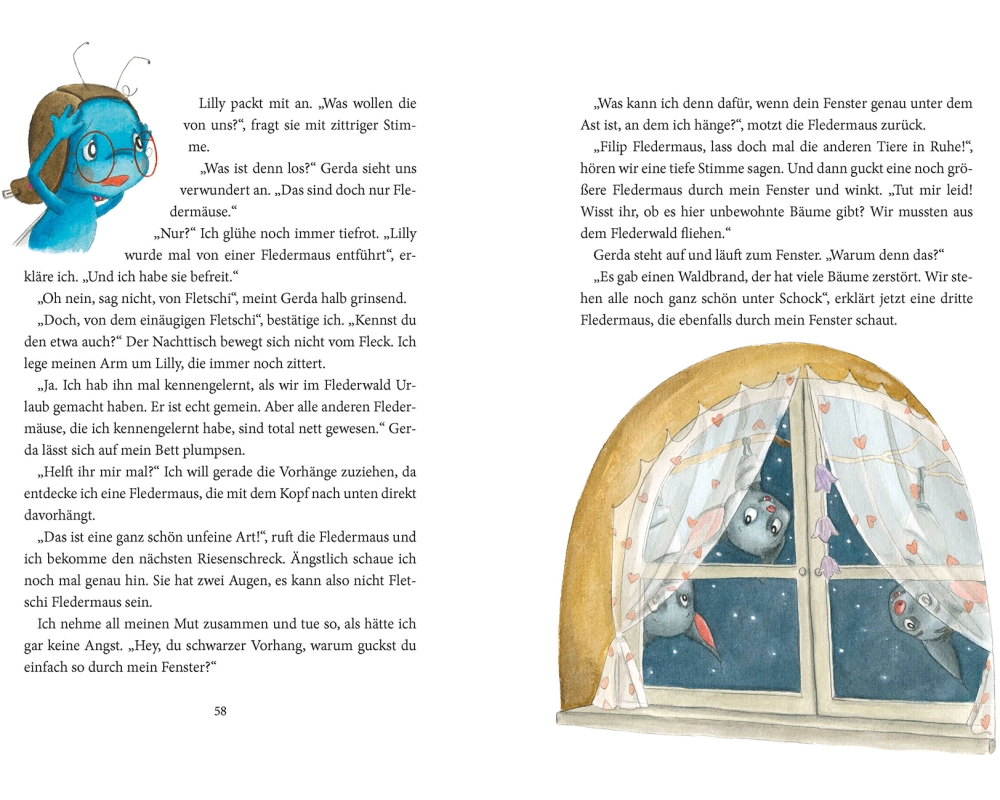 Lilly packt mit an. „Was wollen die von uns?“, fragt sie mit zittriger Stimme.

„Was ist denn los?“ Gerda sieht uns verwundert an. „Das sind doch nur Fledermäuse.“

„Nur?“ Ich glühe noch immer tiefrot. „Lilly wurde mal von einer Fledermaus entführt“, erkläre ich. „Und ich habe sie befreit.“

„Oh nein, sag nicht, von Fletschi“, meint Gerda halb grinsend.

„Doch, von dem einäugigen Fletschi“, bestätige ich. „Kennst du den etwa auch?“ Der Nachttisch bewegt sich nicht vom Fleck. Ich lege meinen Arm um Lilly, die immer noch zittert.

„Ja. Ich hab ihn mal kennengelernt, als wir im Flederwald Urlaub gemacht haben. Er ist echt gemein. Aber alle anderen Fledermäuse, die ich kennengelernt habe, sind total nett gewesen.“ Gerda lässt sich auf mein Bett plumpsen.

„Helft ihr mir mal?“ Ich will gerade die Vorhänge zuziehen, da entdecke ich eine Fledermaus, die mit dem Kopf nach unten direkt davorhängt.

„Das ist eine ganz schön unfeine Art!“, ruft die Fledermaus und ich bekomme den nächsten Riesenschreck. Ängstlich schaue ich noch mal genau hin. Sie hat zwei Augen, es kann also nicht Fletschi Fledermaus sein.

Ich nehme all meinen Mut zusammen und tue so, als hätte ich gar keine Angst. „Hey, du schwarzer Vorhang, warum guckst du einfach so durch mein Fenster?“

58

„Was kann ich denn dafür, wenn dein Fenster genau unter dem Ast ist, an dem ich hänge?“, motzt die Fledermaus zurück.

„Filip Fledermaus, lass doch mal die anderen Tiere in Ruhe!“, hören wir eine tiefe Stimme sagen. Und dann guckt eine noch größere Fledermaus durch mein Fenster und winkt. „Tut mir leid! Wisst ihr, ob es hier unbewohnte Bäume gibt? Wir mussten aus dem Flederwald fliehen.“

Gerda steht auf und läuft zum Fenster. „Warum denn das?“

„Es gab einen Waldbrand, der hat viele Bäume zerstört. Wir stehen alle noch ganz schön unter Schock“, erklärt jetzt eine dritte Fledermaus, die ebenfalls durch mein Fenster schaut.